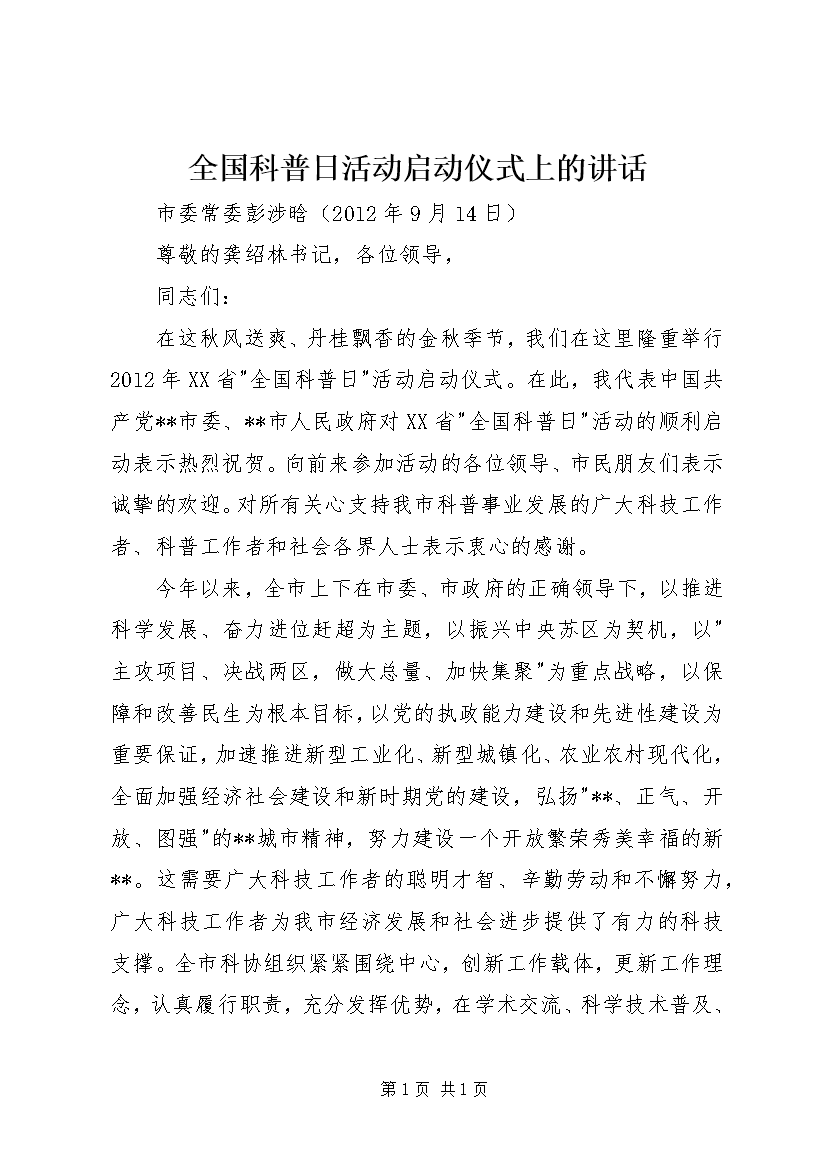 全国科普日活动启动仪式上的讲话

市委常委彭涉晗（2012年9月14日）

尊敬的龚绍林书记，各位领导，

同志们：

在这秋风送爽、丹桂飘香的金秋季节，我们在这里隆重举行2012年XX省"全国科普日"活动启动仪式。在此，我代表中国共产党**市委、**市人民政府对XX省"全国科普日"活动的顺利启动表示热烈祝贺。向前来参加活动的各位领导、市民朋友们表示诚挚的欢迎。对所有关心支持我市科普事业发展的广大科技工作者、科普工作者和社会各界人士表示衷心的感谢。

今年以来，全市上下在市委、市政府的正确领导下，以推进科学发展、奋力进位赶超为主题，以振兴中央苏区为契机，以"主攻项目、决战两区，做大总量、加快集聚"为重点战略，以保障和改善民生为根本目标，以党的执政能力建设和先进性建设为重要保证，加速推进新型工业化、新型城镇化、农业农村现代化，全面加强经济社会建设和新时期党的建设，弘扬"**、正气、开放、图强"的**城市精神，努力建设一个开放繁荣秀美幸福的新**。这需要广大科技工作者的聪明才智、辛勤劳动和不懈努力，广大科技工作者为我市经济发展和社会进步提供了有力的科技支撑。全市科协组织紧紧围绕中心，创新工作载体，更新工作理念，认真履行职责，充分发挥优势，在学术交流、科学技术普及、

第1页 共1页